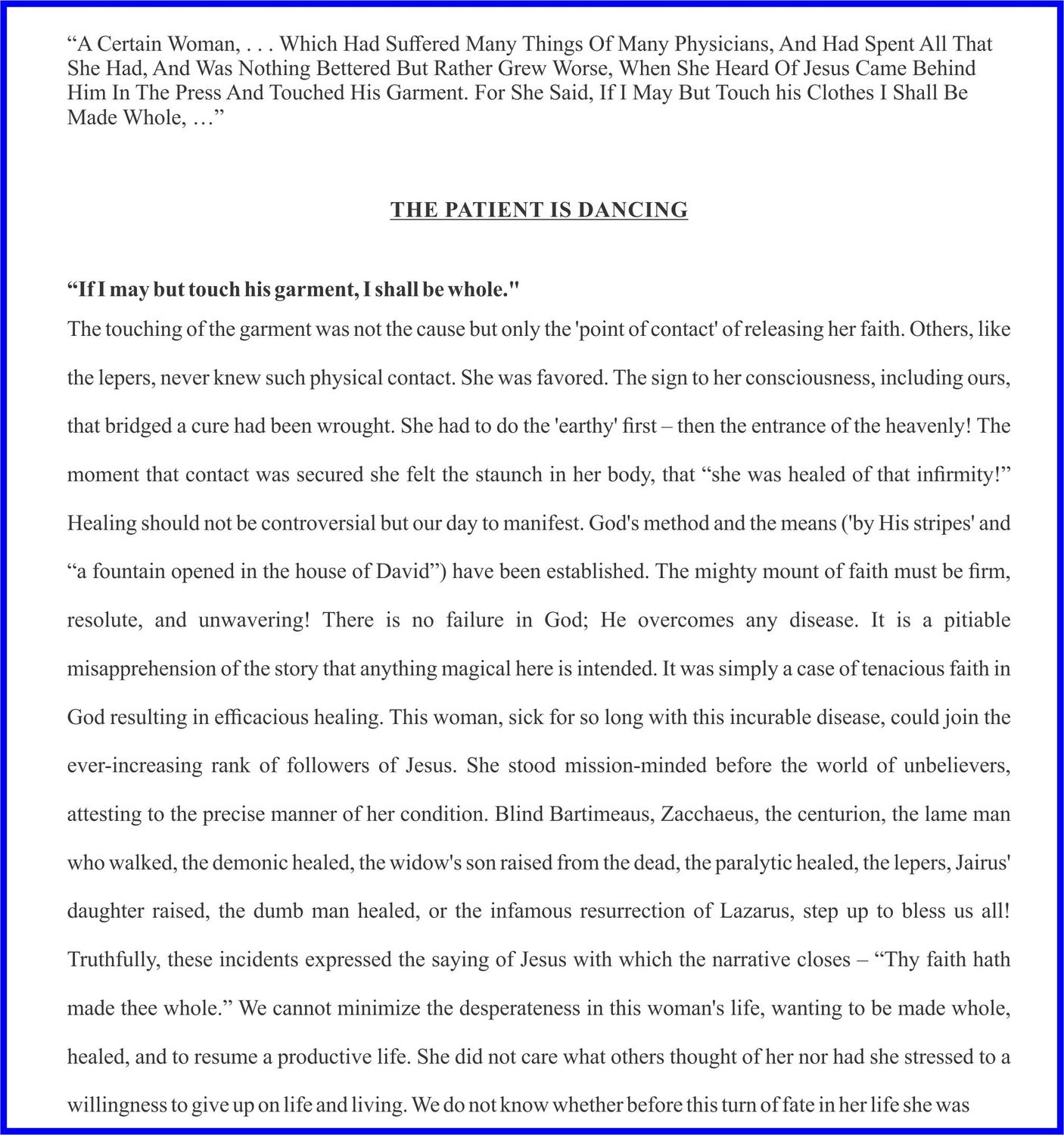 "A Certain Woman, . . . Which Had Suffered Many Things Of Many Physicians, And Had Spent All That She Had, And Was Nothing Bettered But Rather Grew Worse, When She Heard Of Jesus Came Behind Him In The Press And Touched His Garment. For She Said, If I May But Touch his Clothes I Shall Be Made Whole, …"

THE PATIENT IS DANCING

"If I may but touch his garment, I shall be whole."

The touching of the garment was not the cause but only the 'point of contact' of releasing her faith. Others, like the lepers, never knew such physical contact. She was favored. The sign to her consciousness, including ours, that bridged a cure had been wrought. She had to do the 'earthy' first – then the entrance of the heavenly! The moment that contact was secured she felt the staunch in her body, that "she was healed of that infirmity!" Healing should not be controversial but our day to manifest. God's method and the means ('by His stripes' and "a fountain opened in the house of David") have been established. The mighty mount of faith must be firm, resolute, and unwavering! There is no failure in God; He overcomes any disease. It is a pitiable misapprehension of the story that anything magical here is intended. It was simply a case of tenacious faith in God resulting in efficacious healing. This woman, sick for so long with this incurable disease, could join the ever-increasing rank of followers of Jesus. She stood mission-minded before the world of unbelievers, attesting to the precise manner of her condition. Blind Bartimeaus, Zacchaeus, the centurion, the lame man who walked, the demonic healed, the widow's son raised from the dead, the paralytic healed, the lepers, Jairus' daughter raised, the dumb man healed, or the infamous resurrection of Lazarus, step up to bless us all! Truthfully, these incidents expressed the saying of Jesus with which the narrative closes – "Thy faith hath made thee whole." We cannot minimize the desperateness in this woman's life, wanting to be made whole, healed, and to resume a productive life. She did not care what others thought of her nor had she stressed to a willingness to give up on life and living. We do not know whether before this turn of fate in her life she was